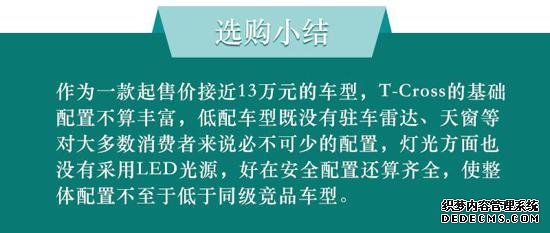 选购小结

作为一款起售价接近13万元的车型，T-Cross的基础配置不算丰富，低配车型既没有驻车雷达、天窗等对大多数消费者来说必不可少的配置，灯光方面也没有采用LED光源，好在安全配置还算齐全，使整体配置不至于低于同级竞品车型。

织梦内容管理系统
DEDECMS.COM